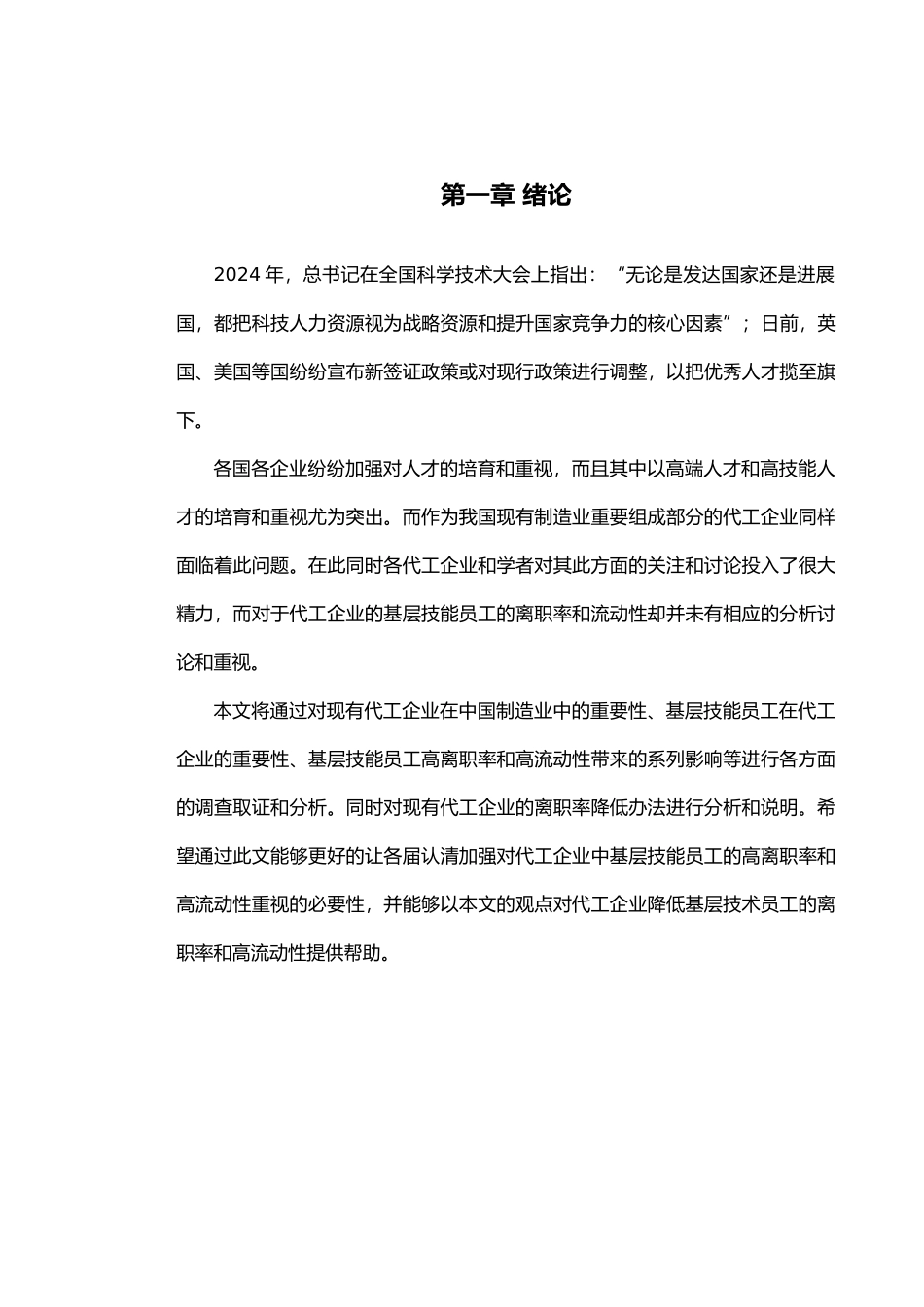 第一章 绪论

2024 年，总书记在全国科学技术大会上指出：“无论是发达国家还是进展国，都把科技人力资源视为战略资源和提升国家竞争力的核心因素”；日前，英国、美国等国纷纷宣布新签证政策或对现行政策进行调整，以把优秀人才揽至旗下。

各国各企业纷纷加强对人才的培育和重视，而且其中以高端人才和高技能人才的培育和重视尤为突出。而作为我国现有制造业重要组成部分的代工企业同样面临着此问题。在此同时各代工企业和学者对其此方面的关注和讨论投入了很大精力，而对于代工企业的基层技能员工的离职率和流动性却并未有相应的分析讨论和重视。

本文将通过对现有代工企业在中国制造业中的重要性、基层技能员工在代工企业的重要性、基层技能员工高离职率和高流动性带来的系列影响等进行各方面的调查取证和分析。同时对现有代工企业的离职率降低办法进行分析和说明。希望通过此文能够更好的让各届认清加强对代工企业中基层技能员工的高离职率和高流动性重视的必要性，并能够以本文的观点对代工企业降低基层技术员工的离职率和高流动性提供帮助。